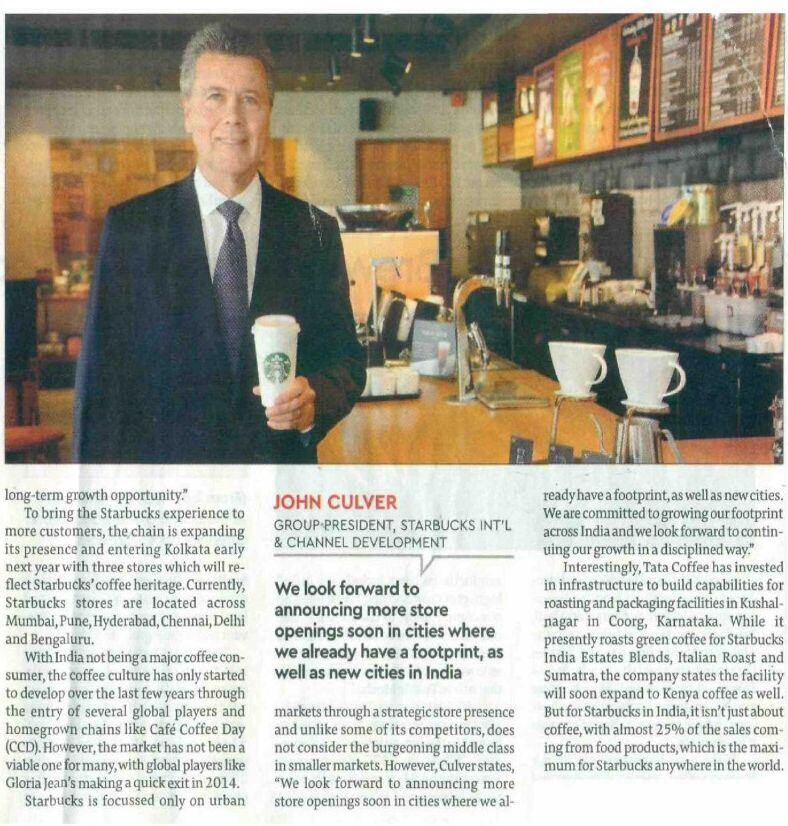 long-term growth opportunity."

To bring the Starbucks experience to more customers, the chain is expanding its presence and entering Kolkata early next year with three stores which will reflect Starbucks' coffee heritage. Currently, Starbucks stores are located across Mumbai, Pune, Hyderabad, Chennai, Delhi and Bengaluru.

With India not being a major coffee consumer, the coffee culture has only started to develop over the last few years through the entry of several global players and homegrown chains like Café Coffee Day (CCD). However, the market has not been a viable one for many, with global players like Gloria Jean's making a quick exit in 2014.

Starbucks is focussed only on urban

JOHN CULVER

GROUP PRESIDENT, STARBUCKS INT'L & CHANNEL DEVELOPMENT

We look forward to announcing more store openings soon in cities where we already have a footprint, as well as new cities in India

markets through a strategic store presence and unlike some of its competitors, does not consider the burgeoning middle class in smaller markets. However, Culver states, "We look forward to announcing more store openings soon in cities where we already have a footprint, as well as new cities. We are committed to growing our footprint across India and we look forward to continuing our growth in a disciplined way."

Interestingly, Tata Coffee has invested in infrastructure to build capabilities for roasting and packaging facilities in Kushalnagar in Coorg, Karnataka. While it presently roasts green coffee for Starbucks India Estates Blends, Italian Roast and Sumatra, the company states the facility will soon expand to Kenya coffee as well. But for Starbucks in India, it isn't just about coffee, with almost 25% of the sales coming from food products, which is the maximum for Starbucks anywhere in the world.